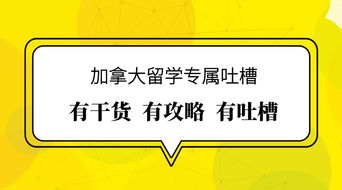 加拿大留学专属吐槽

有干货 有攻略 有吐槽